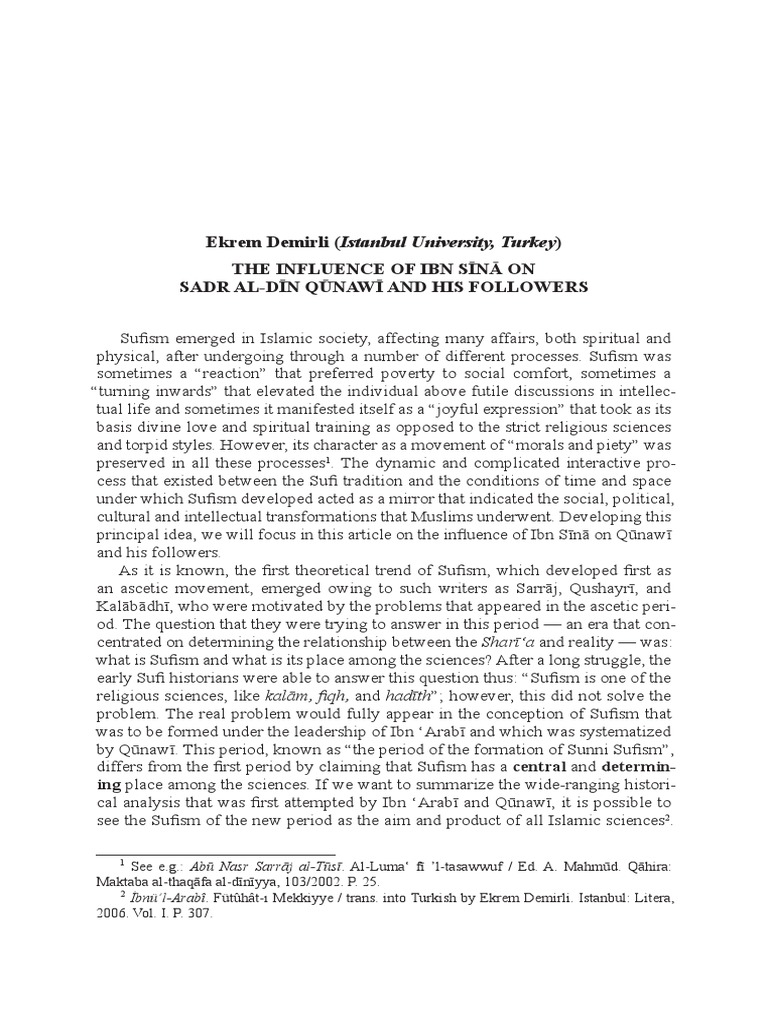 Ekrem Demirli (Istanbul University, Turkey)

THE INFLUENCE OF IBN SĪNĀ ON SADR AL-DĪN QŪNAWĪ AND HIS FOLLOWERS

Sufism emerged in Islamic society, affecting many affairs, both spiritual and physical, after undergoing through a number of different processes. Sufism was sometimes a “reaction” that preferred poverty to social comfort, sometimes a “turning inwards” that elevated the individual above futile discussions in intellectual life and sometimes it manifested itself as a “joyful expression” that took as its basis divine love and spiritual training as opposed to the strict religious sciences and torpid styles. However, its character as a movement of “morals and piety” was preserved in all these processes$^1$. The dynamic and complicated interactive process that existed between the Sufi tradition and the conditions of time and space under which Sufism developed acted as a mirror that indicated the social, political, cultural and intellectual transformations that Muslims underwent. Developing this principal idea, we will focus in this article on the influence of Ibn Sīnā on Qūnawī and his followers.

As it is known, the first theoretical trend of Sufism, which developed first as an ascetic movement, emerged owing to such writers as Sarrāj, Qushayrī, and Kalābādhī, who were motivated by the problems that appeared in the ascetic period. The question that they were trying to answer in this period — an era that concentrated on determining the relationship between the Sharī‘a and reality — was: what is Sufism and what is its place among the sciences? After a long struggle, the early Sufi historians were able to answer this question thus: “Sufism is one of the religious sciences, like kalām, fiqh, and hadīth”; however, this did not solve the problem. The real problem would fully appear in the conception of Sufism that was to be formed under the leadership of Ibn ‘Arabī and which was systematized by Qūnawī. This period, known as “the period of the formation of Sunni Sufism”, differs from the first period by claiming that Sufism has a central and determining place among the sciences. If we want to summarize the wide-ranging historical analysis that was first attempted by Ibn ‘Arabī and Qūnawī, it is possible to see the Sufism of the new period as the aim and product of all Islamic sciences$^2$.

$^1$ See e.g.: Abū Nasr Sarrāj al-Tūsī. Al-Luma‘ fī ’l-tasawwuf / Ed. A. Mahmūd. Qāhira: Maktaba al-thaqāfa al-dīnīyya, 103/2002. P. 25.

$^2$ Ibnü’l-Arabî. Fütûhât-ı Mekkiyye / trans. into Turkish by Ekrem Demirli. Istanbul: Litera, 2006. Vol. I. P. 307.